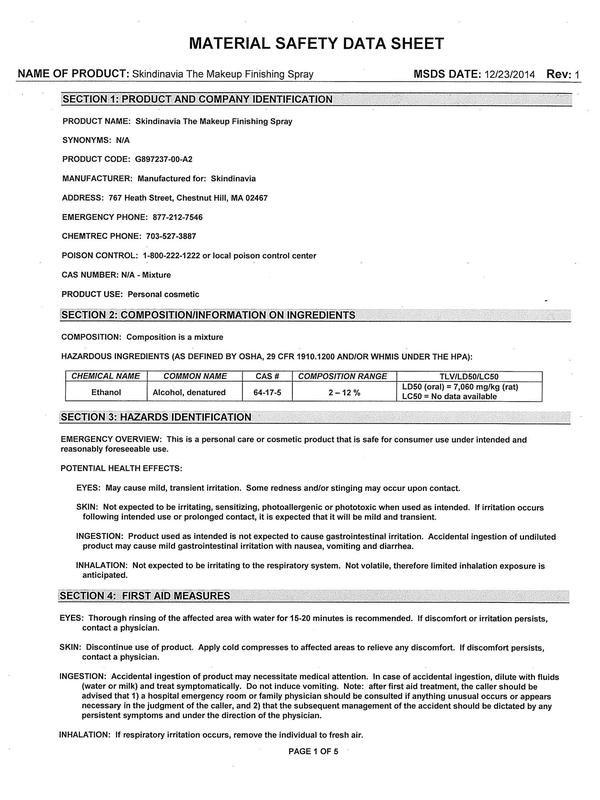 MATERIAL SAFETY DATA SHEET

NAME OF PRODUCT: Skindinavia The Makeup Finishing Spray MSDS DATE: 12/23/2014 Rev: 1

SECTION 1: PRODUCT AND COMPANY IDENTIFICATION

PRODUCT NAME: Skindinavia The Makeup Finishing Spray

SYNONYMS: N/A

PRODUCT CODE: G897237-00-A2

MANUFACTURER: Manufactured for: Skindinavia

ADDRESS: 767 Heath Street, Chestnut Hill, MA 02467

EMERGENCY PHONE: 877-212-7546

CHEMTREC PHONE: 703-527-3887

POISON CONTROL: 1-800-222-1222 or local poison control center

CAS NUMBER: N/A - Mixture

PRODUCT USE: Personal cosmetic

SECTION 2: COMPOSITION/INFORMATION ON INGREDIENTS

COMPOSITION: Composition is a mixture

HAZARDOUS INGREDIENTS (AS DEFINED BY OSHA, 29 CFR 1910.1200 AND/OR WHMIS UNDER THE HPA):

| CHEMICAL NAME | COMMON NAME | CAS # | COMPOSITION RANGE | TLV/LD50/LC50 |
|---|---|---|---|---|
| Ethanol | Alcohol, denatured | 64-17-5 | 2 – 12 % | LD50 (oral) = 7,060 mg/kg (rat) LC50 = No data available |

SECTION 3: HAZARDS IDENTIFICATION

EMERGENCY OVERVIEW: This is a personal care or cosmetic product that is safe for consumer use under intended and reasonably foreseeable use.

POTENTIAL HEALTH EFFECTS:

EYES: May cause mild, transient irritation. Some redness and/or stinging may occur upon contact.

SKIN: Not expected to be irritating, sensitizing, photoallergenic or phototoxic when used as intended. If irritation occurs following intended use or prolonged contact, it is expected that it will be mild and transient.

INGESTION: Product used as intended is not expected to cause gastrointestinal irritation. Accidental ingestion of undiluted product may cause mild gastrointestinal irritation with nausea, vomiting and diarrhea.

INHALATION: Not expected to be irritating to the respiratory system. Not volatile, therefore limited inhalation exposure is anticipated.

SECTION 4: FIRST AID MEASURES

EYES: Thorough rinsing of the affected area with water for 15-20 minutes is recommended. If discomfort or irritation persists, contact a physician.

SKIN: Discontinue use of product. Apply cold compresses to affected areas to relieve any discomfort. If discomfort persists, contact a physician.

INGESTION: Accidental ingestion of product may necessitate medical attention. In case of accidental ingestion, dilute with fluids (water or milk) and treat symptomatically. Do not induce vomiting. Note: after first aid treatment, the caller should be advised that 1) a hospital emergency room or family physician should be consulted if anything unusual occurs or appears necessary in the judgment of the caller, and 2) that the subsequent management of the accident should be dictated by any persistent symptoms and under the direction of the physician.

INHALATION: If respiratory irritation occurs, remove the individual to fresh air.

PAGE 1 OF 5